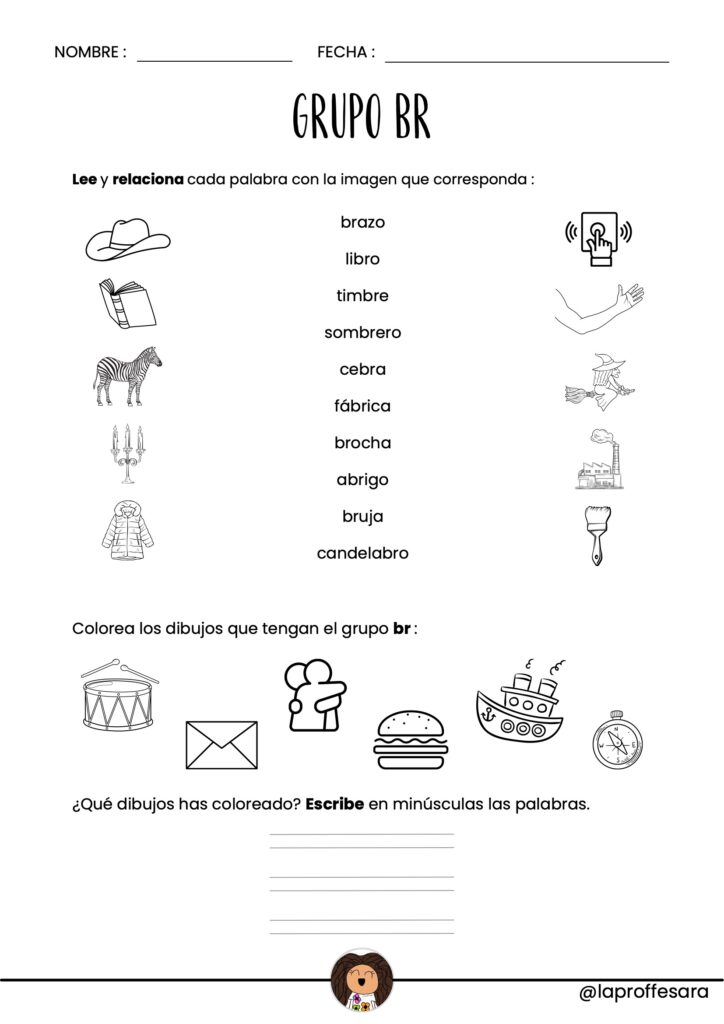 NOMBRE : ____ FECHA : ____

GRUPO BR

Lee y relaciona cada palabra con la imagen que corresponda :

brazo

libro

timbre

sombrero

cebra

fábrica

brocha

abrigo

bruja

candelabro

Colorea los dibujos que tengan el grupo br :

¿Qué dibujos has coloreado? Escribe en minúsculas las palabras.

____

____

____

@laproffesara